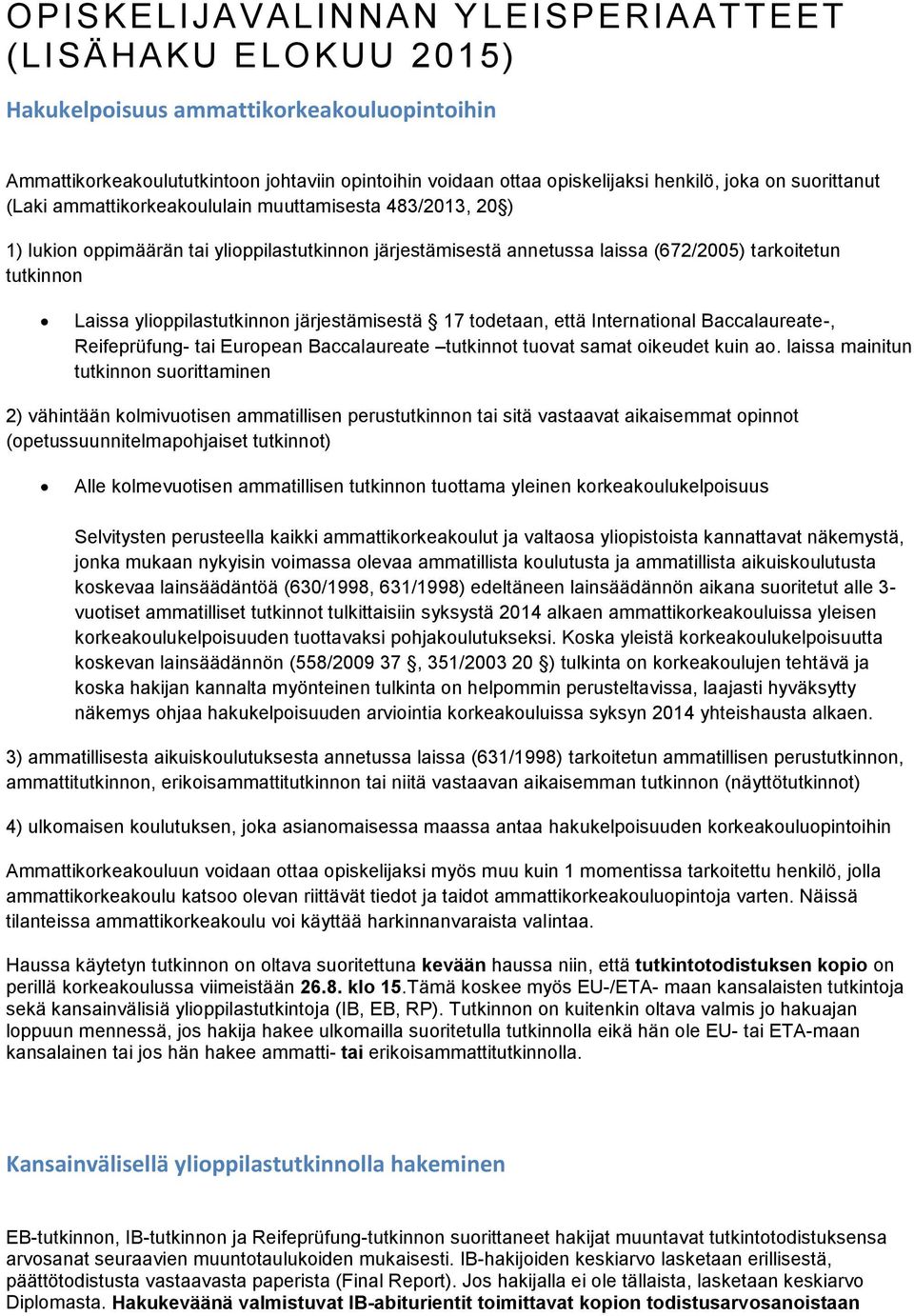 OPISKELIJAVALINNAN YLEISPERIAATTEET (LISÄHAKU ELOKUU 2015)

Hakukelpoisuus ammattikorkeakouluopintoihin

Ammattikorkeakoulututkintoon johtaviin opintoihin voidaan ottaa opiskelijaksi henkilö, joka on suorittanut (Laki ammattikorkeakoululain muuttamisesta 483/2013, 20§)

1) lukion oppimäärän tai ylioppilastutkinnon järjestämisestä annetussa laissa (672/2005) tarkoitetun tutkinnon

• Laissa ylioppilastutkinnon järjestämisestä § 17 todetaan, että International Baccalaureate-, Reifeprüfung- tai European Baccalaureate –tutkinnot tuovat samat oikeudet kuin ao. laissa mainitun tutkinnon suorittaminen

2) vähintään kolmivuotisen ammatillisen perustutkinnon tai sitä vastaavat aikaisemmat opinnot (opetussuunnitelmapohjaiset tutkinnot)

• Alle kolmevuotisen ammatillisen tutkinnon tuottama yleinen korkeakoulukelpoisuus

Selvitysten perusteella kaikki ammattikorkeakoulut ja valtaosa yliopistoista kannattavat näkemystä, jonka mukaan nykyisin voimassa olevaa ammatillista koulutusta ja ammatillista aikuiskoulutusta koskevaa lainsäädäntöä (630/1998, 631/1998) edeltäneen lainsäädännön aikana suoritetut alle 3-vuotiset ammatilliset tutkinnot tulkittaisiin syksystä 2014 alkaen ammattikorkeakouluissa yleisen korkeakoulukelpoisuuden tuottavaksi pohjakoulutukseksi. Koska yleistä korkeakoulukelpoisuutta koskevan lainsäädännön (558/2009 37 §, 351/2003 20 §) tulkinta on korkeakoulujen tehtävä ja koska hakijan kannalta myönteinen tulkinta on helpommin perusteltavissa, laajasti hyväksytty näkemys ohjaa hakukelpoisuuden arviointia korkeakouluissa syksyn 2014 yhteishausta alkaen.

3) ammatillisesta aikuiskoulutuksesta annetussa laissa (631/1998) tarkoitetun ammatillisen perustutkinnon, ammattitutkinnon, erikoisammattitutkinnon tai niitä vastaavan aikaisemman tutkinnon (näyttötutkinnot)

4) ulkomaisen koulutuksen, joka asianomaisessa maassa antaa hakukelpoisuuden korkeakouluopintoihin

Ammattikorkeakouluun voidaan ottaa opiskelijaksi myös muu kuin 1 momentissa tarkoitettu henkilö, jolla ammattikorkeakoulu katsoo olevan riittävät tiedot ja taidot ammattikorkeakouluopintoja varten. Näissä tilanteissa ammattikorkeakoulu voi käyttää harkinnanvaraista valintaa.

Haussa käytetyn tutkinnon on oltava suoritettuna kevään haussa niin, että tutkintotodistuksen kopio on perillä korkeakoulussa viimeistään 26.8. klo 15.Tämä koskee myös EU-/ETA- maan kansalaisten tutkintoja sekä kansainvälisiä ylioppilastutkintoja (IB, EB, RP). Tutkinnon on kuitenkin oltava valmis jo hakuajan loppuun mennessä, jos hakija hakee ulkomailla suoritetulla tutkinnolla eikä hän ole EU- tai ETA-maan kansalainen tai jos hän hakee ammatti- tai erikoisammattitutkinnolla.

Kansainvälisellä ylioppilastutkinnolla hakeminen

EB-tutkinnon, IB-tutkinnon ja Reifeprüfung-tutkinnon suorittaneet hakijat muuntavat tutkintotodistuksensa arvosanat seuraavien muuntotaulukoiden mukaisesti. IB-hakijoiden keskiarvo lasketaan erillisestä, päättötodistusta vastaavasta paperista (Final Report). Jos hakijalla ei ole tällaista, lasketaan keskiarvo Diplomasta. Hakukeväänä valmistuvat IB-abiturientit toimittavat kopion todistusarvosanoistaan